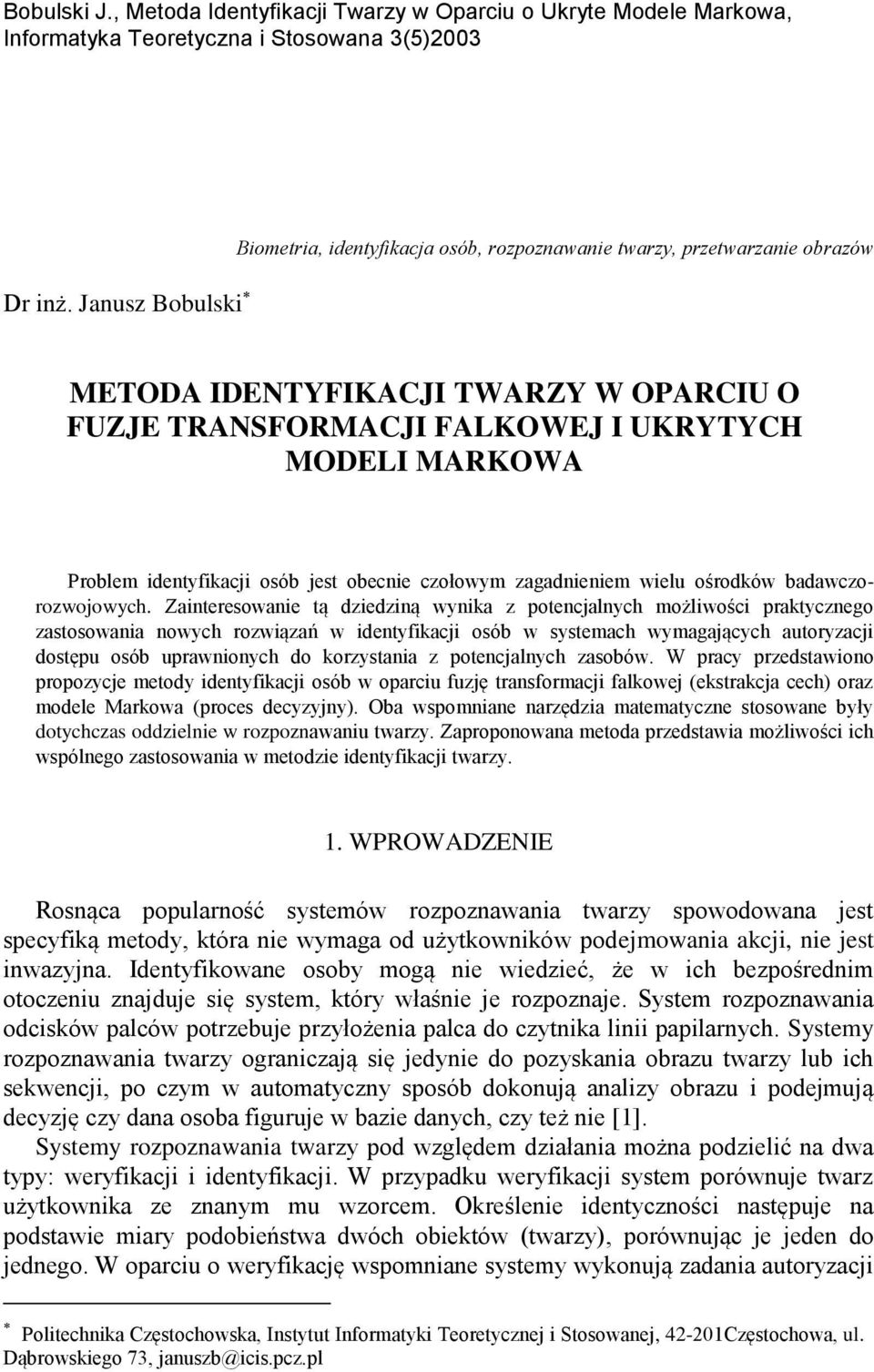 Bobulski J., Metoda Identyfikacji Twarzy w Oparciu o Ukryte Modele Markowa, Informatyka Teoretyczna i Stosowana 3(5)2003

Biometria, identyfikacja osób, rozpoznawanie twarzy, przetwarzanie obrazów

Dr inż. Janusz Bobulski*

METODA IDENTYFIKACJI TWARZY W OPARCIU O FUZJE TRANSFORMACJI FALKOWEJ I UKRYTYCH MODELI MARKOWA

Problem identyfikacji osób jest obecnie czołowym zagadnieniem wielu ośrodków badawczo-rozwojowych. Zainteresowanie tą dziedziną wynika z potencjalnych możliwości praktycznego zastosowania nowych rozwiązań w identyfikacji osób w systemach wymagających autoryzacji dostępu osób uprawnionych do korzystania z potencjalnych zasobów. W pracy przedstawiono propozycje metody identyfikacji osób w oparciu fuzję transformacji falkowej (ekstrakcja cech) oraz modele Markowa (proces decyzyjny). Oba wspomniane narzędzia matematyczne stosowane były dotychczas oddzielnie w rozpoznawaniu twarzy. Zaproponowana metoda przedstawia możliwości ich wspólnego zastosowania w metodzie identyfikacji twarzy.

1. WPROWADZENIE

Rosnąca popularność systemów rozpoznawania twarzy spowodowana jest specyfiką metody, która nie wymaga od użytkowników podejmowania akcji, nie jest inwazyjna. Identyfikowane osoby mogą nie wiedzieć, że w ich bezpośrednim otoczeniu znajduje się system, który właśnie je rozpoznaje. System rozpoznawania odcisków palców potrzebuje przyłożenia palca do czytnika linii papilarnych. Systemy rozpoznawania twarzy ograniczają się jedynie do pozyskania obrazu twarzy lub ich sekwencji, po czym w automatyczny sposób dokonują analizy obrazu i podejmują decyzję czy dana osoba figuruje w bazie danych, czy też nie [1].

Systemy rozpoznawania twarzy pod względem działania można podzielić na dwa typy: weryfikacji i identyfikacji. W przypadku weryfikacji system porównuje twarz użytkownika ze znanym mu wzorcem. Określenie identyczności następuje na podstawie miary podobieństwa dwóch obiektów (twarzy), porównując je jeden do jednego. W oparciu o weryfikację wspomniane systemy wykonują zadania autoryzacji

* Politechnika Częstochowska, Instytut Informatyki Teoretycznej i Stosowanej, 42-201Częstochowa, ul. Dąbrowskiego 73, januszb@icis.pcz.pl